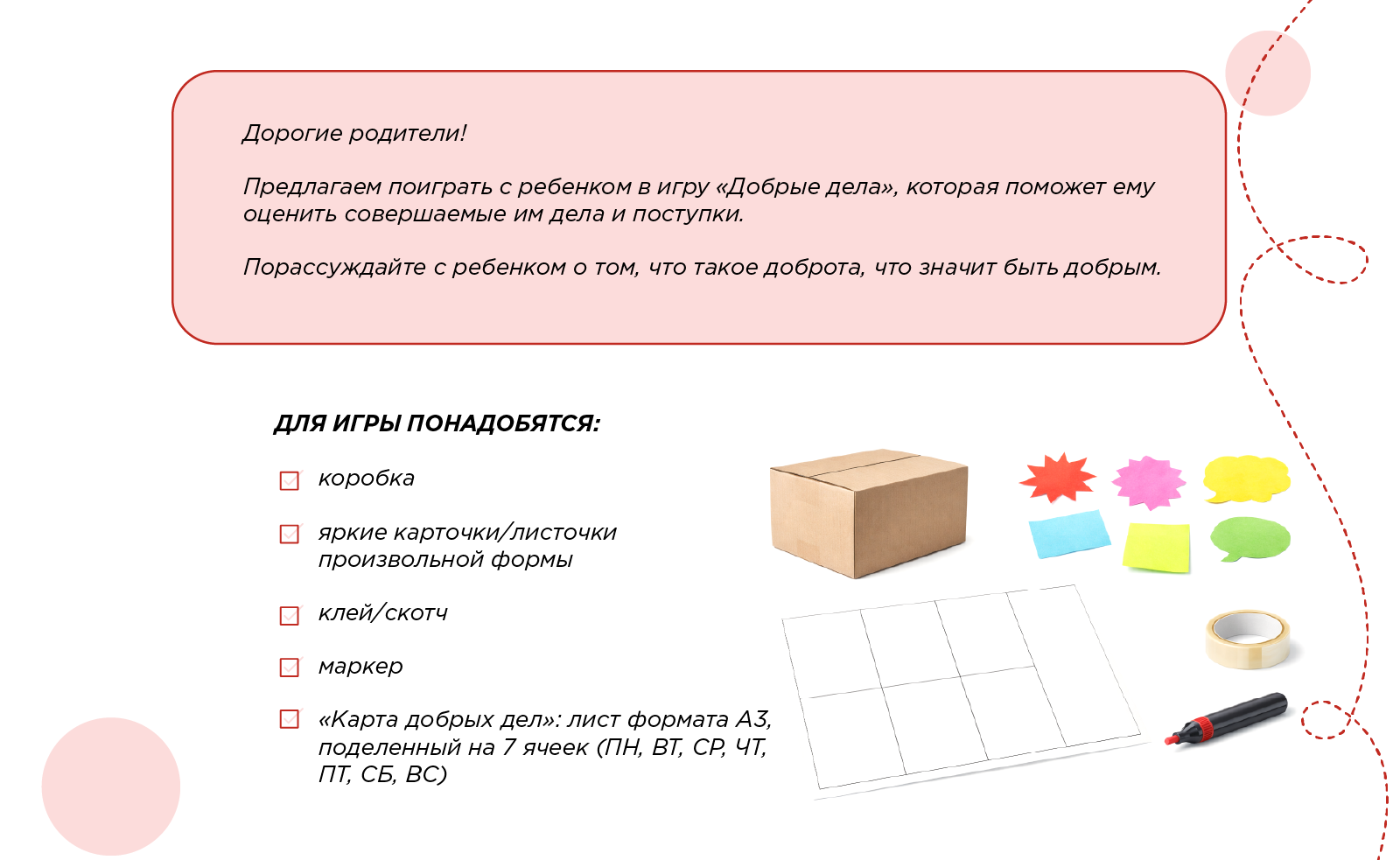 Дорогие родители!

Предлагаем поиграть с ребенком в игру «Добрые дела», которая поможет ему оценить совершаемые им дела и поступки.

Порассуждайте с ребенком о том, что такое доброта, что значит быть добрым.

ДЛЯ ИГРЫ ПОНАДОБЯТСЯ:

☑ коробка

☑ яркие карточки/листочки произвольной формы

☑ клей/скотч

☑ маркер

☑ «Карта добрых дел»: лист формата А3, поделенный на 7 ячеек (ПН, ВТ, СР, ЧТ, ПТ, СБ, ВС)